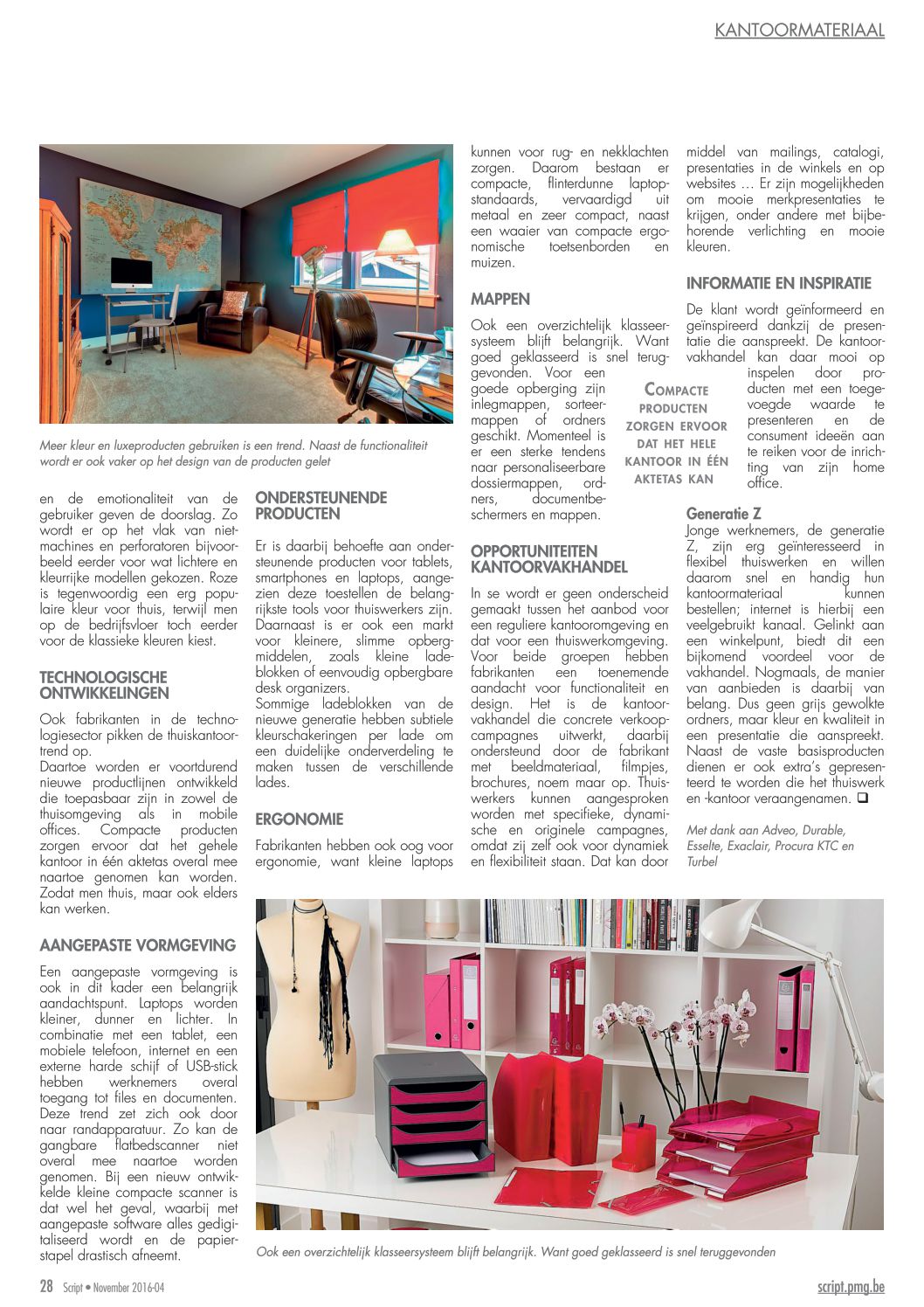 KANTOORMATERIAAL

Meer kleur en luxeproducten gebruiken is een trend. Naast de functionaliteit wordt er ook vaker op het design van de producten gelet

en de emotionaliteit van de gebruiker geven de doorslag. Zo wordt er op het vlak van nietmachines en perforatoren bijvoorbeeld eerder voor wat lichtere en kleurrijke modellen gekozen. Roze is tegenwoordig een erg populaire kleur voor thuis, terwijl men op de bedrijfsvloer toch eerder voor de klassieke kleuren kiest.

TECHNOLOGISCHE ONTWIKKELINGEN

Ook fabrikanten in de technologiesector pikken de thuiskantoortrend op.
Daartoe worden er voortdurend nieuwe productlijnen ontwikkeld die toepasbaar zijn in zowel de thuisomgeving als in mobile offices. Compacte producten zorgen ervoor dat het gehele kantoor in één aktetas overal mee naartoe genomen kan worden. Zodat men thuis, maar ook elders kan werken.

AANGEPASTE VORMGEVING

Een aangepaste vormgeving is ook in dit kader een belangrijk aandachtspunt. Laptops worden kleiner, dunner en lichter. In combinatie met een tablet, een mobiele telefoon, internet en een externe harde schijf of USB-stick hebben werknemers overal toegang tot files en documenten. Deze trend zet zich ook door naar randapparatuur. Zo kan de gangbare flatbedscanner niet overal mee naartoe worden genomen. Bij een nieuw ontwikkelde kleine compacte scanner is dat wel het geval, waarbij met aangepaste software alles gedigitaliseerd wordt en de papierstapel drastisch afneemt.

ONDERSTEUNENDE PRODUCTEN

Er is daarbij behoefte aan ondersteunende producten voor tablets, smartphones en laptops, aangezien deze toestellen de belangrijkste tools voor thuiswerkers zijn. Daarnaast is er ook een markt voor kleinere, slimme opbergmiddelen, zoals kleine ladeblokken of eenvoudig opbergbare desk organizers.
Sommige ladeblokken van de nieuwe generatie hebben subtiele kleurschakeringen per lade om een duidelijke onderverdeling te maken tussen de verschillende lades.

ERGONOMIE

Fabrikanten hebben ook oog voor ergonomie, want kleine laptops kunnen voor rug- en nekklachten zorgen. Daarom bestaan er compacte, flinterdunne laptopstandaards, vervaardigd uit metaal en zeer compact, naast een waaier van compacte ergonomische toetsenborden en muizen.

MAPPEN

Ook een overzichtelijk klasseersysteem blijft belangrijk. Want goed geklasseerd is snel teruggevonden. Voor een goede opberging zijn inlegmappen, sorteermappen of ordners geschikt. Momenteel is er een sterke tendens naar personaliseerbare dossiermappen, ordners, documentbeschermers en mappen.

COMPACTE PRODUCTEN ZORGEN ERVOOR DAT HET HELE KANTOOR IN ÉÉN AKTETAS KAN

OPPORTUNITEITEN KANTOORVAKHANDEL

In se wordt er geen onderscheid gemaakt tussen het aanbod voor een reguliere kantooromgeving en dat voor een thuiswerkomgeving. Voor beide groepen hebben fabrikanten een toenemende aandacht voor functionaliteit en design. Het is de kantoorvakhandel die concrete verkoopcampagnes uitwerkt, daarbij ondersteund door de fabrikant met beeldmateriaal, filmpjes, brochures, noem maar op. Thuiswerkers kunnen aangesproken worden met specifieke, dynamische en originele campagnes, omdat zij zelf ook voor dynamiek en flexibiliteit staan. Dat kan door middel van mailings, catalogi, presentaties in de winkels en op websites … Er zijn mogelijkheden om mooie merkpresentaties te krijgen, onder andere met bijbehorende verlichting en mooie kleuren.

INFORMATIE EN INSPIRATIE

De klant wordt geïnformeerd en geïnspireerd dankzij de presentatie die aanspreekt. De kantoorvakhandel kan daar mooi op inspelen door producten met een toegevoegde waarde te presenteren en de consument ideeën aan te reiken voor de inrichting van zijn home office.

Generatie Z
Jonge werknemers, de generatie Z, zijn erg geïnteresseerd in flexibel thuiswerken en willen daarom snel en handig hun kantoormateriaal kunnen bestellen; internet is hierbij een veelgebruikt kanaal. Gelinkt aan een winkelpunt, biedt dit een bijkomend voordeel voor de vakhandel. Nogmaals, de manier van aanbieden is daarbij van belang. Dus geen grijs gewolkte ordners, maar kleur en kwaliteit in een presentatie die aanspreekt. Naast de vaste basisproducten dienen er ook extra's gepresenteerd te worden die het thuiswerk en -kantoor veraangenamen. ❑

Met dank aan Adveo, Durable, Esselte, Exaclair, Procura KTC en Turbel

Ook een overzichtelijk klasseersysteem blijft belangrijk. Want goed geklasseerd is snel teruggevonden

28 Script • November 2016-04

script.pmg.be